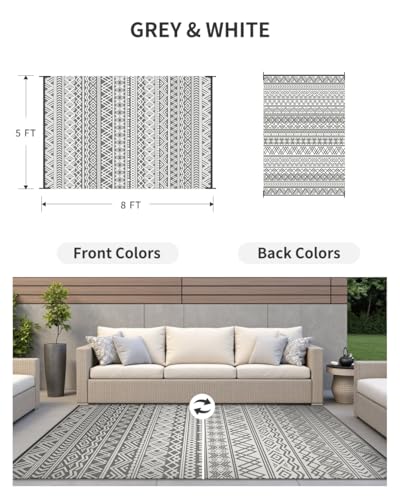 GREY & WHITE

5 FT

8 FT

Front Colors

Back Colors